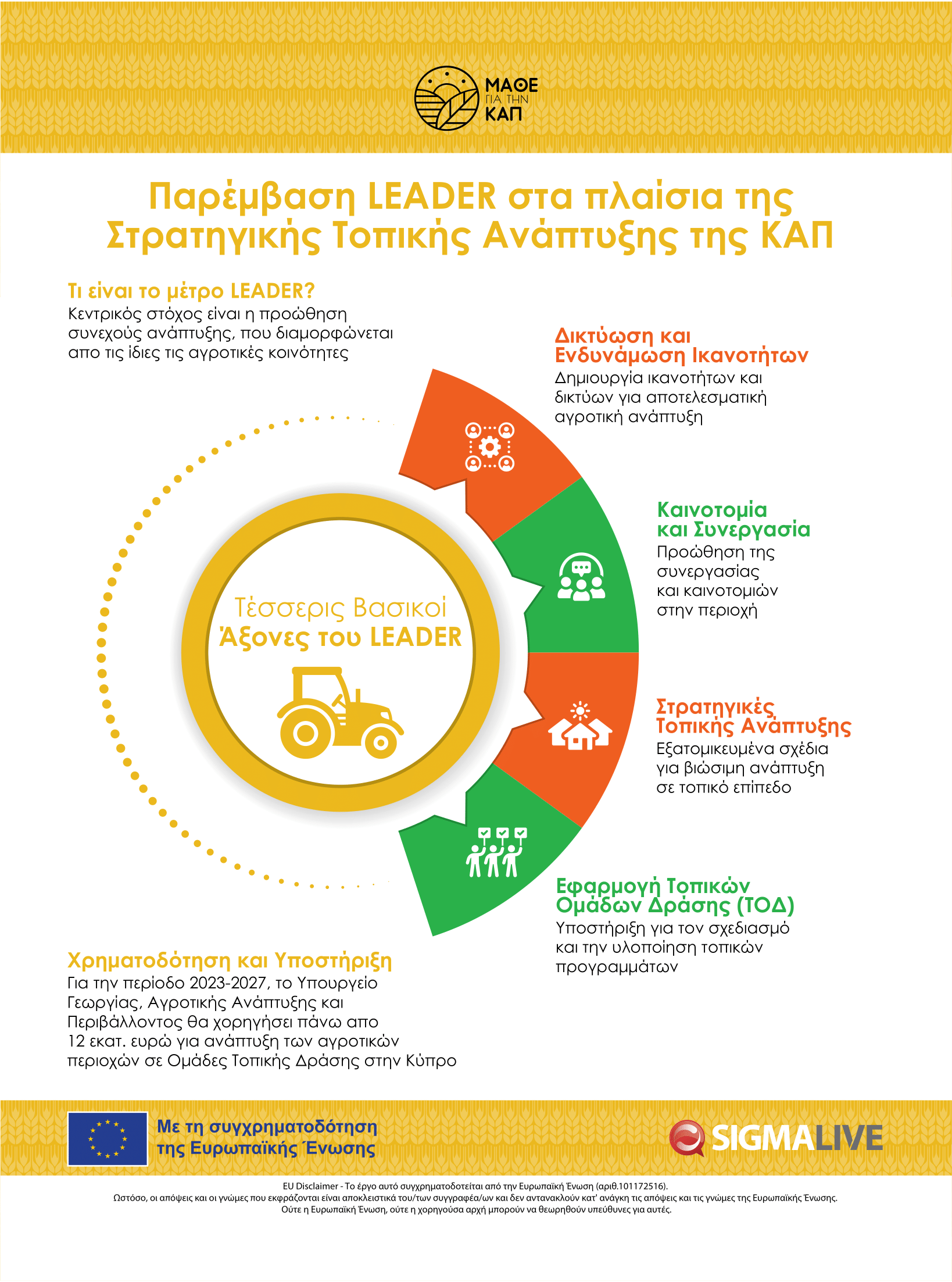 ΜΑΘΕ ΓΙΑ ΤΗΝ ΚΑΠ

Παρέμβαση LEADER στα πλαίσια της Στρατηγικής Τοπικής Ανάπτυξης της ΚΑΠ

Τι είναι το μέτρο LEADER?
Κεντρικός στόχος είναι η προώθηση συνεχούς ανάπτυξης, που διαμορφώνεται απο τις ίδιες τις αγροτικές κοινότητες

Τέσσερις Βασικοί Άξονες του LEADER

Δικτύωση και Ενδυνάμωση Ικανοτήτων
Δημιουργία ικανοτήτων και δικτύων για αποτελεσματική αγροτική ανάπτυξη

Καινοτομία και Συνεργασία
Προώθηση της συνεργασίας και καινοτομιών στην περιοχή

Στρατηγικές Τοπικής Ανάπτυξης
Εξατομικευμένα σχέδια για βιώσιμη ανάπτυξη σε τοπικό επίπεδο

Εφαρμογή Τοπικών Ομάδων Δράσης (ΤΟΔ)
Υποστήριξη για τον σχεδιασμό και την υλοποίηση τοπικών προγραμμάτων

Χρηματοδότηση και Υποστήριξη
Για την περίοδο 2023-2027, το Υπουργείο Γεωργίας, Αγροτικής Ανάπτυξης και Περιβάλλοντος θα χορηγήσει πάνω απο 12 εκατ. ευρώ για ανάπτυξη των αγροτικών περιοχών σε Ομάδες Τοπικής Δράσης στην Κύπρο

Με τη συγχρηματοδότηση της Ευρωπαϊκής Ένωσης

SIGMALIVE

EU Disclaimer - Το έργο αυτό συγχρηματοδοτείται από την Ευρωπαϊκή Ένωση (αριθ.101172516).
Ωστόσο, οι απόψεις και οι γνώμες που εκφράζονται είναι αποκλειστικά του/των συγγραφέα/ων και δεν αντανακλούν κατ' ανάγκη τις απόψεις και τις γνώμες της Ευρωπαϊκής Ένωσης.
Ούτε η Ευρωπαϊκή Ένωση, ούτε η χορηγούσα αρχή μπορούν να θεωρηθούν υπεύθυνες για αυτές.